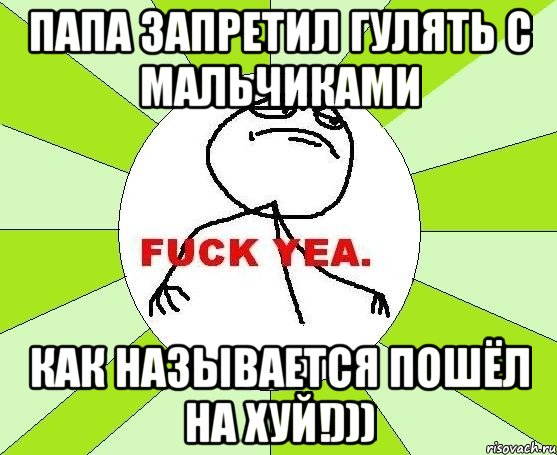 ПАПА ЗАПРЕТИЛ ГУЛЯТЬ С МАЛЬЧИКАМИ

FUCK YEA.

КАК НАЗЫВАЕТСЯ ПОШЁЛ НА ХУЙ!)))

risovach.ru